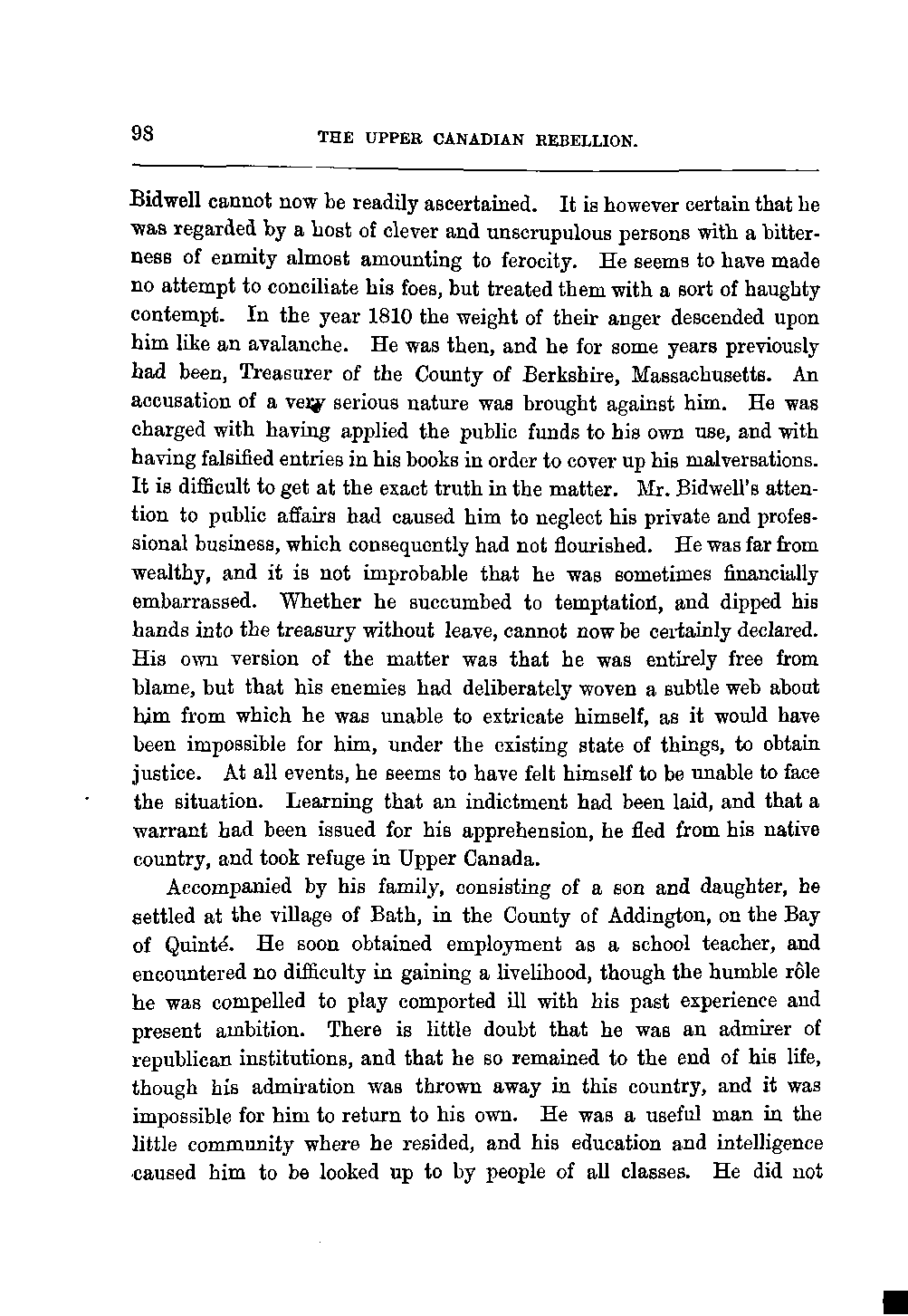 98

THE UPPER CANADIAN REBELLION.

Bidwell cannot now be readily ascertained. It is however certain that he was regarded by a host of clever and unscrupulous persons with a bitterness of enmity almost amounting to ferocity. He seems to have made no attempt to conciliate his foes, but treated them with a sort of haughty contempt. In the year 1810 the weight of their anger descended upon him like an avalanche. He was then, and he for some years previously had been, Treasurer of the County of Berkshire, Massachusetts. An accusation of a very serious nature was brought against him. He was charged with having applied the public funds to his own use, and with having falsified entries in his books in order to cover up his malversations. It is difficult to get at the exact truth in the matter. Mr. Bidwell's attention to public affairs had caused him to neglect his private and professional business, which consequently had not flourished. He was far from wealthy, and it is not improbable that he was sometimes financially embarrassed. Whether he succumbed to temptation, and dipped his hands into the treasury without leave, cannot now be certainly declared. His own version of the matter was that he was entirely free from blame, but that his enemies had deliberately woven a subtle web about him from which he was unable to extricate himself, as it would have been impossible for him, under the existing state of things, to obtain justice. At all events, he seems to have felt himself to be unable to face the situation. Learning that an indictment had been laid, and that a warrant had been issued for his apprehension, he fled from his native country, and took refuge in Upper Canada.

Accompanied by his family, consisting of a son and daughter, he settled at the village of Bath, in the County of Addington, on the Bay of Quinté. He soon obtained employment as a school teacher, and encountered no difficulty in gaining a livelihood, though the humble rôle he was compelled to play comported ill with his past experience and present ambition. There is little doubt that he was an admirer of republican institutions, and that he so remained to the end of his life, though his admiration was thrown away in this country, and it was impossible for him to return to his own. He was a useful man in the little community where he resided, and his education and intelligence caused him to be looked up to by people of all classes. He did not